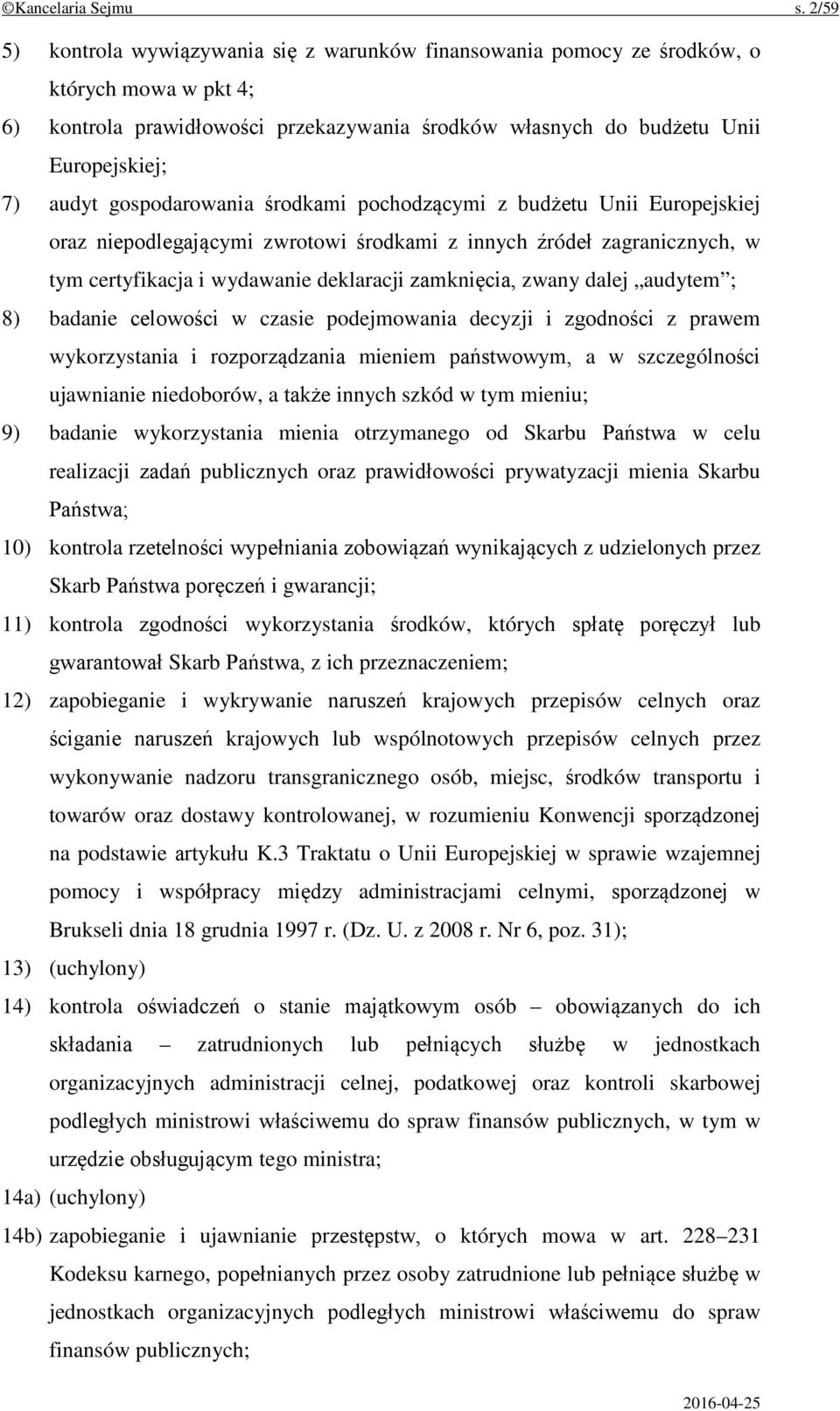 ©Kancelaria Sejmu s. 2/59

5) kontrola wywiązywania się z warunków finansowania pomocy ze środków, o których mowa w pkt 4;

6) kontrola prawidłowości przekazywania środków własnych do budżetu Unii Europejskiej;

7) audyt gospodarowania środkami pochodzącymi z budżetu Unii Europejskiej oraz niepodlegającymi zwrotowi środkami z innych źródeł zagranicznych, w tym certyfikacja i wydawanie deklaracji zamknięcia, zwany dalej „audytem”;

8) badanie celowości w czasie podejmowania decyzji i zgodności z prawem wykorzystania i rozporządzania mieniem państwowym, a w szczególności ujawnianie niedoborów, a także innych szkód w tym mieniu;

9) badanie wykorzystania mienia otrzymanego od Skarbu Państwa w celu realizacji zadań publicznych oraz prawidłowości prywatyzacji mienia Skarbu Państwa;

10) kontrola rzetelności wypełniania zobowiązań wynikających z udzielonych przez Skarb Państwa poręczeń i gwarancji;

11) kontrola zgodności wykorzystania środków, których spłatę poręczył lub gwarantował Skarb Państwa, z ich przeznaczeniem;

12) zapobieganie i wykrywanie naruszeń krajowych przepisów celnych oraz ściganie naruszeń krajowych lub wspólnotowych przepisów celnych przez wykonywanie nadzoru transgranicznego osób, miejsc, środków transportu i towarów oraz dostawy kontrolowanej, w rozumieniu Konwencji sporządzonej na podstawie artykułu K.3 Traktatu o Unii Europejskiej w sprawie wzajemnej pomocy i współpracy między administracjami celnymi, sporządzonej w Brukseli dnia 18 grudnia 1997 r. (Dz. U. z 2008 r. Nr 6, poz. 31);

13) (uchylony)

14) kontrola oświadczeń o stanie majątkowym osób – obowiązanych do ich składania – zatrudnionych lub pełniących służbę w jednostkach organizacyjnych administracji celnej, podatkowej oraz kontroli skarbowej podległych ministrowi właściwemu do spraw finansów publicznych, w tym w urzędzie obsługującym tego ministra;

14a) (uchylony)

14b) zapobieganie i ujawnianie przestępstw, o których mowa w art. 228–231 Kodeksu karnego, popełnianych przez osoby zatrudnione lub pełniące służbę w jednostkach organizacyjnych podległych ministrowi właściwemu do spraw finansów publicznych;

2016-04-25